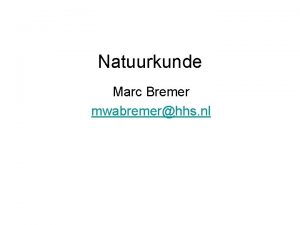 Natuurkunde

Marc Bremer

mwabremer@hhs.nl